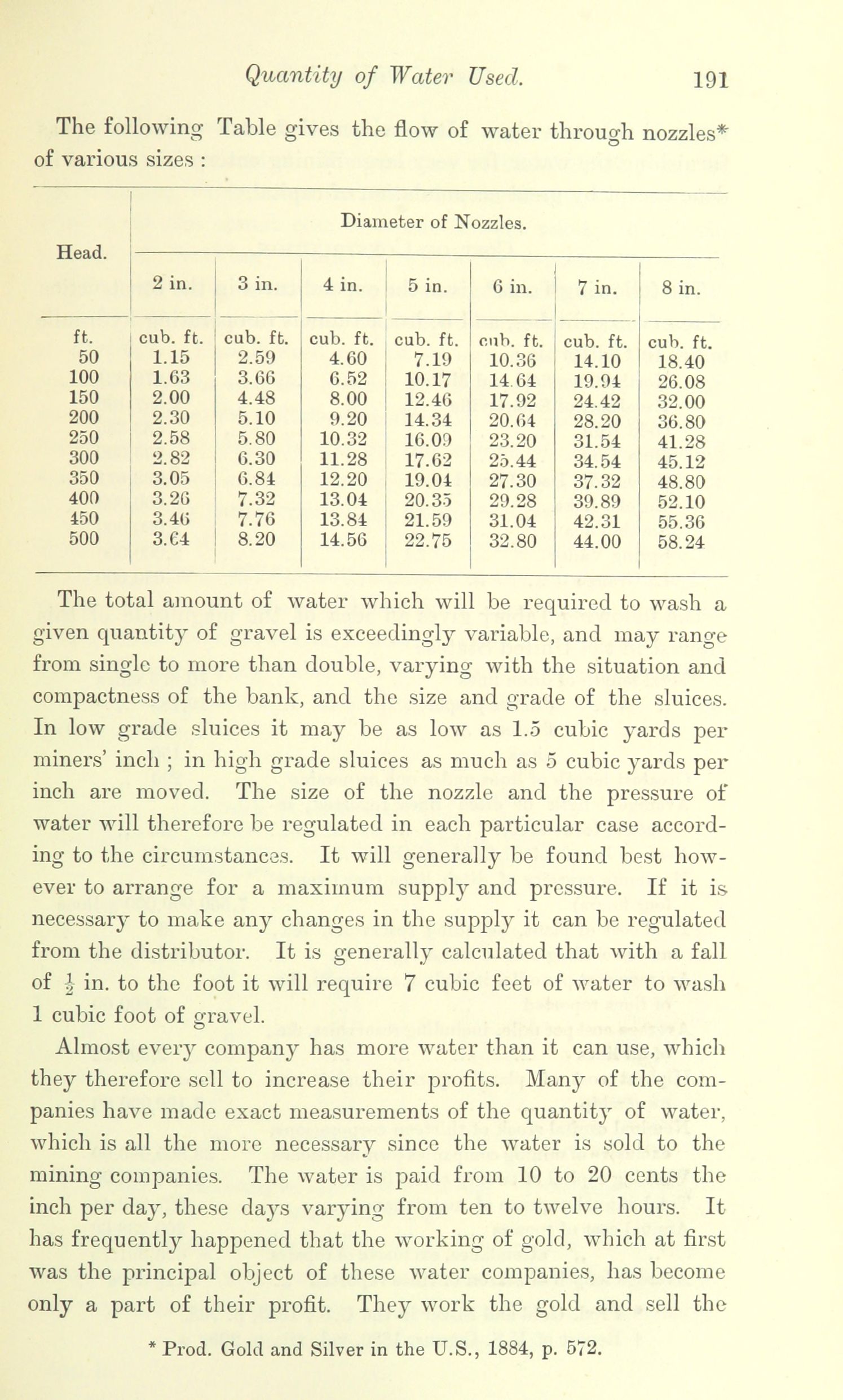 Quantity of Water Used. 191

The following Table gives the flow of water through nozzles* of various sizes :

| Head. | Diameter of Nozzles. | | | | | | |
|---|---|---|---|---|---|---|---|
| | 2 in. | 3 in. | 4 in. | 5 in. | 6 in. | 7 in. | 8 in. |
| ft. | cub. ft. | cub. ft. | cub. ft. | cub. ft. | cub. ft. | cub. ft. | cub. ft. |
| 50 | 1.15 | 2.59 | 4.60 | 7.19 | 10.36 | 14.10 | 18.40 |
| 100 | 1.63 | 3.66 | 6.52 | 10.17 | 14.64 | 19.94 | 26.08 |
| 150 | 2.00 | 4.48 | 8.00 | 12.46 | 17.92 | 24.42 | 32.00 |
| 200 | 2.30 | 5.10 | 9.20 | 14.34 | 20.64 | 28.20 | 36.80 |
| 250 | 2.58 | 5.80 | 10.32 | 16.09 | 23.20 | 31.54 | 41.28 |
| 300 | 2.82 | 6.30 | 11.28 | 17.62 | 25.44 | 34.54 | 45.12 |
| 350 | 3.05 | 6.84 | 12.20 | 19.04 | 27.30 | 37.32 | 48.80 |
| 400 | 3.26 | 7.32 | 13.04 | 20.35 | 29.28 | 39.89 | 52.10 |
| 450 | 3.46 | 7.76 | 13.84 | 21.59 | 31.04 | 42.31 | 55.36 |
| 500 | 3.64 | 8.20 | 14.56 | 22.75 | 32.80 | 44.00 | 58.24 |

The total amount of water which will be required to wash a given quantity of gravel is exceedingly variable, and may range from single to more than double, varying with the situation and compactness of the bank, and the size and grade of the sluices. In low grade sluices it may be as low as 1.5 cubic yards per miners' inch ; in high grade sluices as much as 5 cubic yards per inch are moved. The size of the nozzle and the pressure of water will therefore be regulated in each particular case according to the circumstances. It will generally be found best however to arrange for a maximum supply and pressure. If it is necessary to make any changes in the supply it can be regulated from the distributor. It is generally calculated that with a fall of $\frac{1}{2}$ in. to the foot it will require 7 cubic feet of water to wash 1 cubic foot of gravel.

Almost every company has more water than it can use, which they therefore sell to increase their profits. Many of the companies have made exact measurements of the quantity of water, which is all the more necessary since the water is sold to the mining companies. The water is paid from 10 to 20 cents the inch per day, these days varying from ten to twelve hours. It has frequently happened that the working of gold, which at first was the principal object of these water companies, has become only a part of their profit. They work the gold and sell the

* Prod. Gold and Silver in the U.S., 1884, p. 572.